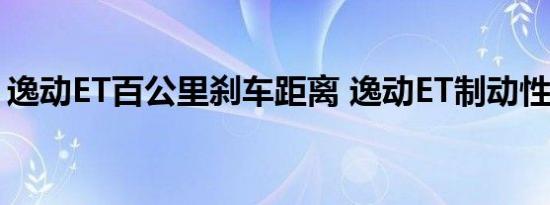 逸动ET百公里刹车距离 逸动ET制动性